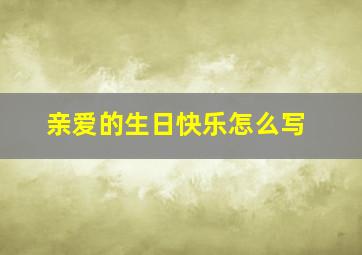 亲爱的生日快乐怎么写